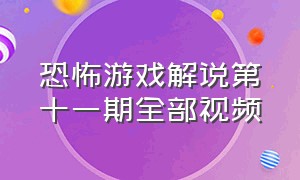 恐怖游戏解说第十一期全部视频